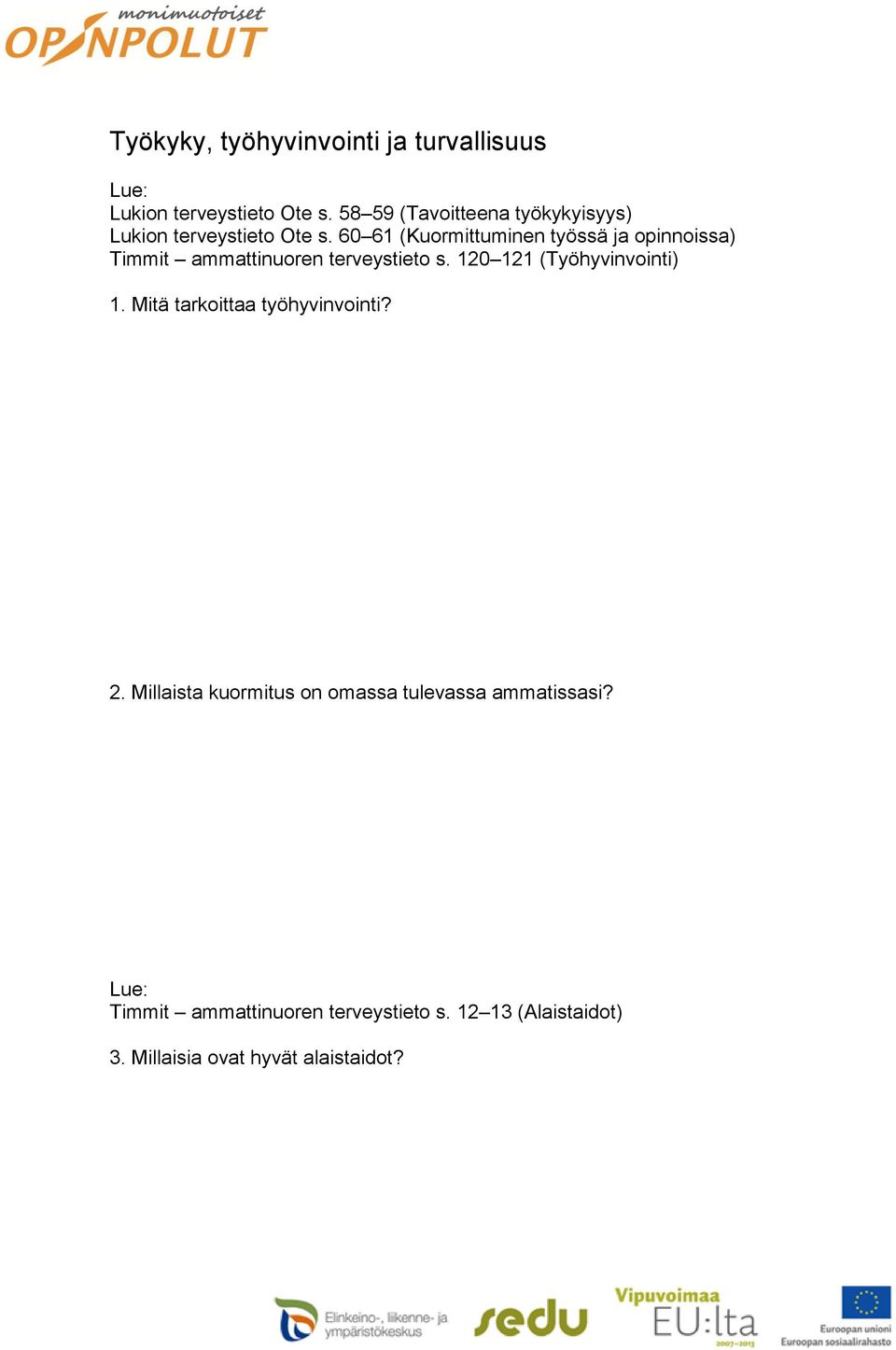 monimuotoiset
OPINPOLUT

Työkyky, työhyvinvointi ja turvallisuus

Lue:
Lukion terveystieto Ote s. 58–59 (Tavoitteena työkykyisyys)
Lukion terveystieto Ote s. 60–61 (Kuormittuminen työssä ja opinnoissa)
Timmit – ammattinuoren terveystieto s. 120–121 (Työhyvinvointi)

1. Mitä tarkoittaa työhyvinvointi?

2. Millaista kuormitus on omassa tulevassa ammatissasi?

Lue:
Timmit – ammattinuoren terveystieto s. 12–13 (Alaistaidot)

3. Millaisia ovat hyvät alaistaidot?

Elinkeino-, liikenne- ja ympäristökeskus
sedu
Vipuvoimaa EU:lta 2007–2013
Euroopan unioni
Euroopan sosiaalirahasto